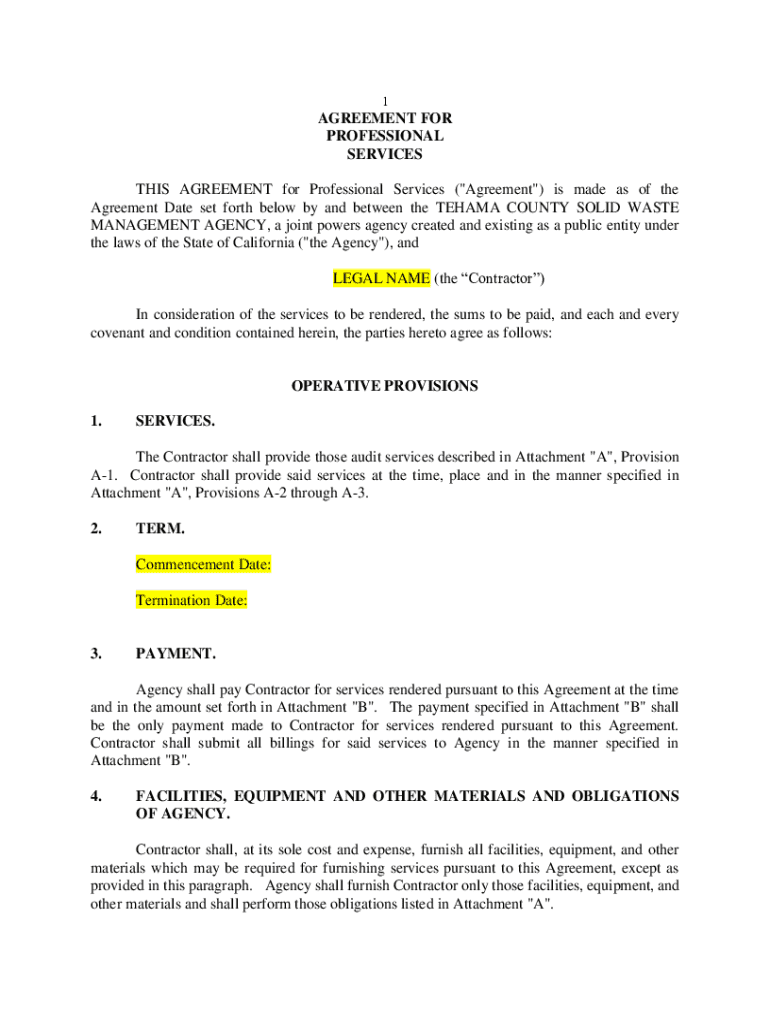 1

AGREEMENT FOR PROFESSIONAL SERVICES

THIS AGREEMENT for Professional Services ("Agreement") is made as of the Agreement Date set forth below by and between the TEHAMA COUNTY SOLID WASTE MANAGEMENT AGENCY, a joint powers agency created and existing as a public entity under the laws of the State of California ("the Agency"), and

LEGAL NAME (the “Contractor”)

In consideration of the services to be rendered, the sums to be paid, and each and every covenant and condition contained herein, the parties hereto agree as follows:

OPERATIVE PROVISIONS

1. SERVICES.

The Contractor shall provide those audit services described in Attachment "A", Provision A-1. Contractor shall provide said services at the time, place and in the manner specified in Attachment "A", Provisions A-2 through A-3.

2. TERM.

Commencement Date:

Termination Date:

3. PAYMENT.

Agency shall pay Contractor for services rendered pursuant to this Agreement at the time and in the amount set forth in Attachment "B". The payment specified in Attachment "B" shall be the only payment made to Contractor for services rendered pursuant to this Agreement. Contractor shall submit all billings for said services to Agency in the manner specified in Attachment "B".

4. FACILITIES, EQUIPMENT AND OTHER MATERIALS AND OBLIGATIONS OF AGENCY.

Contractor shall, at its sole cost and expense, furnish all facilities, equipment, and other materials which may be required for furnishing services pursuant to this Agreement, except as provided in this paragraph. Agency shall furnish Contractor only those facilities, equipment, and other materials and shall perform those obligations listed in Attachment "A".